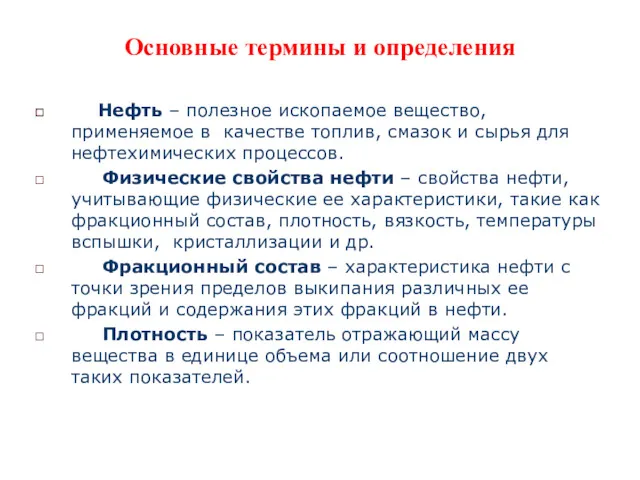 Основные термины и определения

Нефть – полезное ископаемое вещество, применяемое в качестве топлив, смазок и сырья для нефтехимических процессов.

Физические свойства нефти – свойства нефти, учитывающие физические ее характеристики, такие как фракционный состав, плотность, вязкость, температуры вспышки, кристаллизации и др.

Фракционный состав – характеристика нефти с точки зрения пределов выкипания различных ее фракций и содержания этих фракций в нефти.

Плотность – показатель отражающий массу вещества в единице объема или соотношение двух таких показателей.